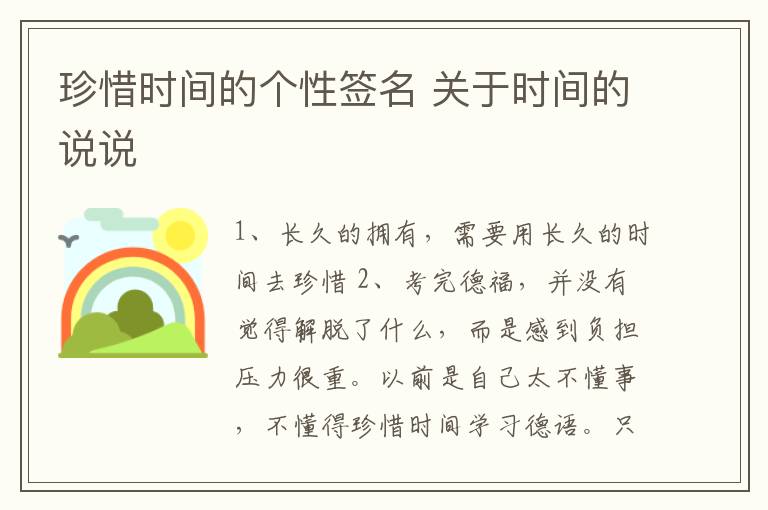 珍惜时间的个性签名 关于时间的说说

1、长久的拥有，需要用长久的时间去珍惜 2、考完德福，并没有觉得解脱了什么，而是感到负担压力很重。以前是自己太不懂事，不懂得珍惜时间学习德语。只